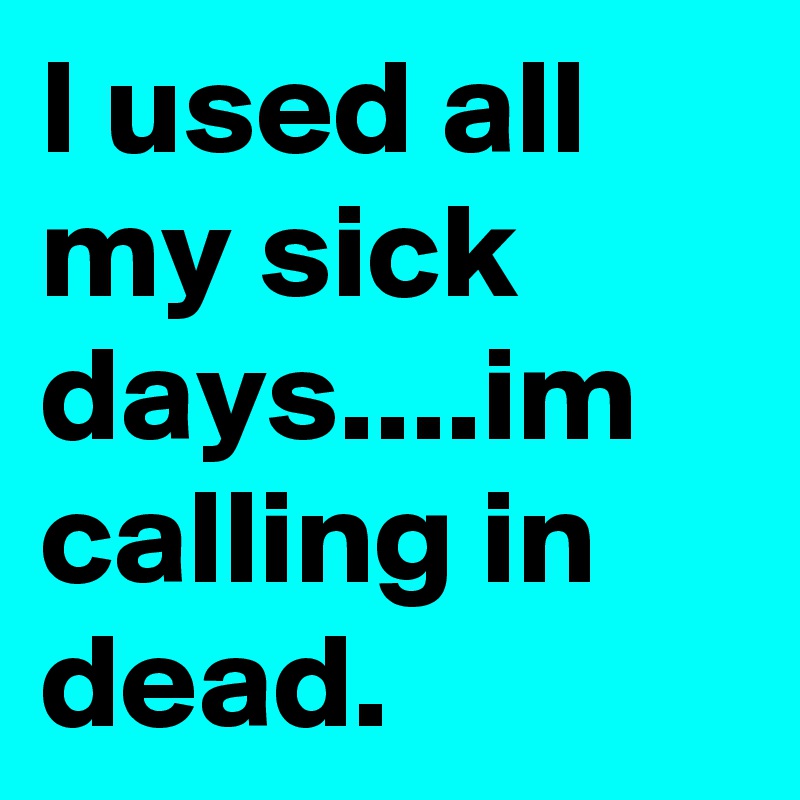 I used all my sick days....im calling in dead.